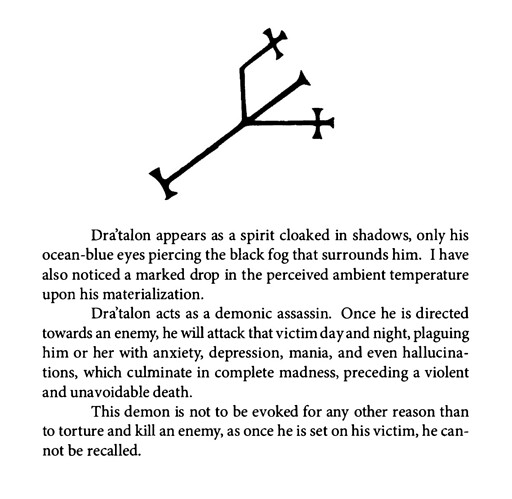 Dra'talon appears as a spirit cloaked in shadows, only his ocean-blue eyes piercing the black fog that surrounds him. I have also noticed a marked drop in the perceived ambient temperature upon his materialization.

Dra'talon acts as a demonic assassin. Once he is directed towards an enemy, he will attack that victim day and night, plaguing him or her with anxiety, depression, mania, and even hallucinations, which culminate in complete madness, preceding a violent and unavoidable death.

This demon is not to be evoked for any other reason than to torture and kill an enemy, as once he is set on his victim, he cannot be recalled.